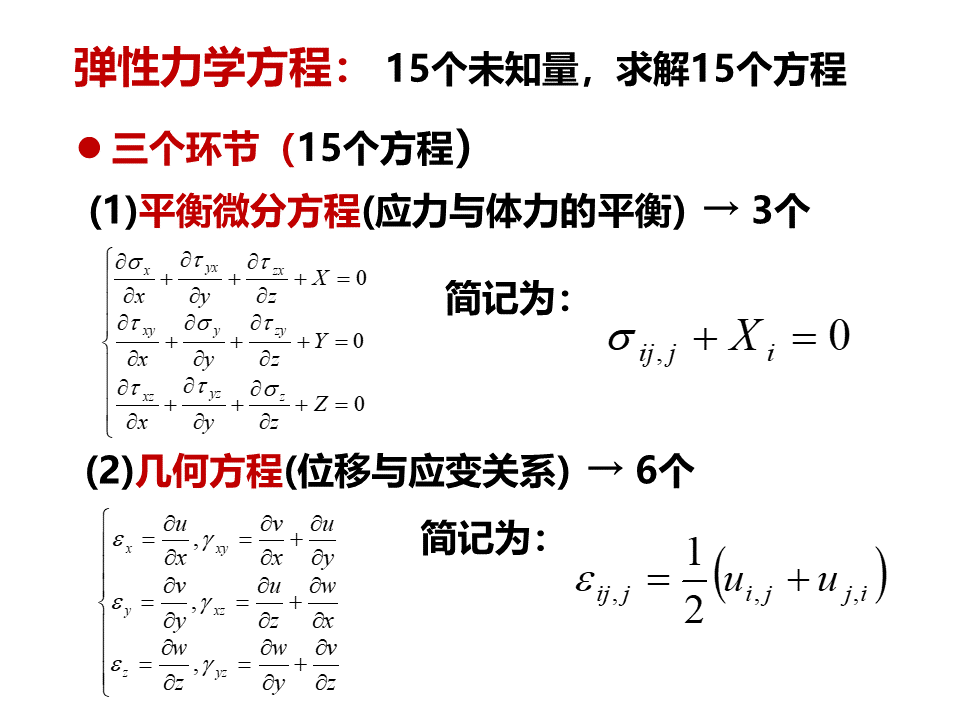 弹性力学方程： 15个未知量，求解15个方程

● 三个环节（15个方程）

(1)平衡微分方程(应力与体力的平衡) → 3个

$\begin{cases} \frac{\partial \sigma_x}{\partial x} + \frac{\partial \tau_{yx}}{\partial y} + \frac{\partial \tau_{zx}}{\partial z} + X = 0 \\ \frac{\partial \tau_{xy}}{\partial x} + \frac{\partial \sigma_y}{\partial y} + \frac{\partial \tau_{zy}}{\partial z} + Y = 0 \\ \frac{\partial \tau_{xz}}{\partial x} + \frac{\partial \tau_{yz}}{\partial y} + \frac{\partial \sigma_z}{\partial z} + Z = 0 \end{cases}$

简记为：

$\sigma_{ij,j} + X_i = 0$

(2)几何方程(位移与应变关系) → 6个

$\begin{cases} \varepsilon_x = \frac{\partial u}{\partial x}, \gamma_{xy} = \frac{\partial v}{\partial x} + \frac{\partial u}{\partial y} \\ \varepsilon_y = \frac{\partial v}{\partial y}, \gamma_{xz} = \frac{\partial u}{\partial z} + \frac{\partial w}{\partial x} \\ \varepsilon_z = \frac{\partial w}{\partial z}, \gamma_{yz} = \frac{\partial w}{\partial y} + \frac{\partial v}{\partial z} \end{cases}$

简记为：

$\varepsilon_{ij,j} = \frac{1}{2}\left(u_{i,j} + u_{j,i}\right)$